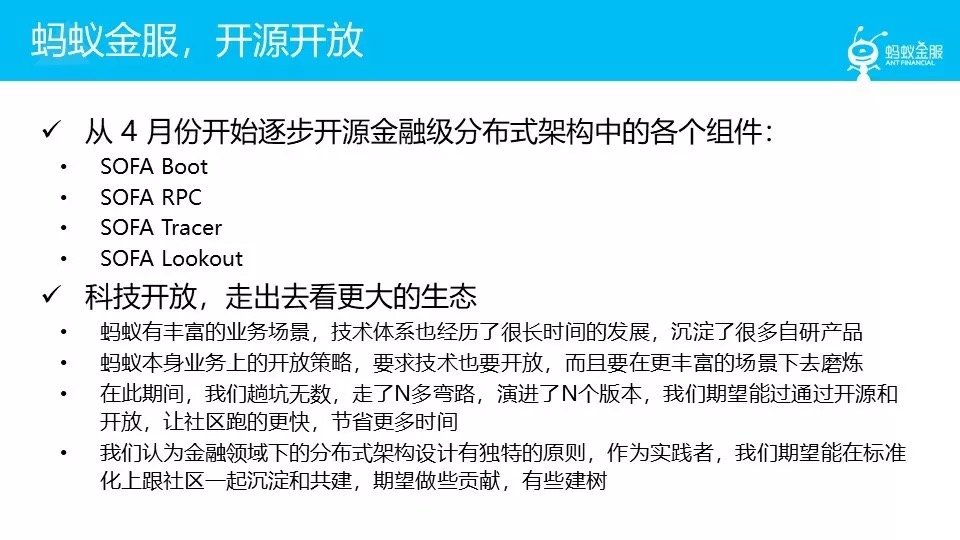 蚂蚁金服，开源开放

蚂蚁金服
ANT FINANCIAL

✓ 从4月份开始逐步开源金融级分布式架构中的各个组件：
• SOFA Boot
• SOFA RPC
• SOFA Tracer
• SOFA Lookout
✓ 科技开放，走出去看更大的生态
• 蚂蚁有丰富的业务场景，技术体系也经历了很长时间的发展，沉淀了很多自研产品
• 蚂蚁本身业务上的开放策略，要求技术也要开放，而且要在更丰富的场景下去磨炼
• 在此期间，我们趟坑无数，走了N多弯路，演进了N个版本，我们期望能过通过开源和开放，让社区跑的更快，节省更多时间
• 我们认为金融领域下的分布式架构设计有独特的原则，作为实践者，我们期望能在标准化上跟社区一起沉淀和共建，期望做些贡献，有些建树